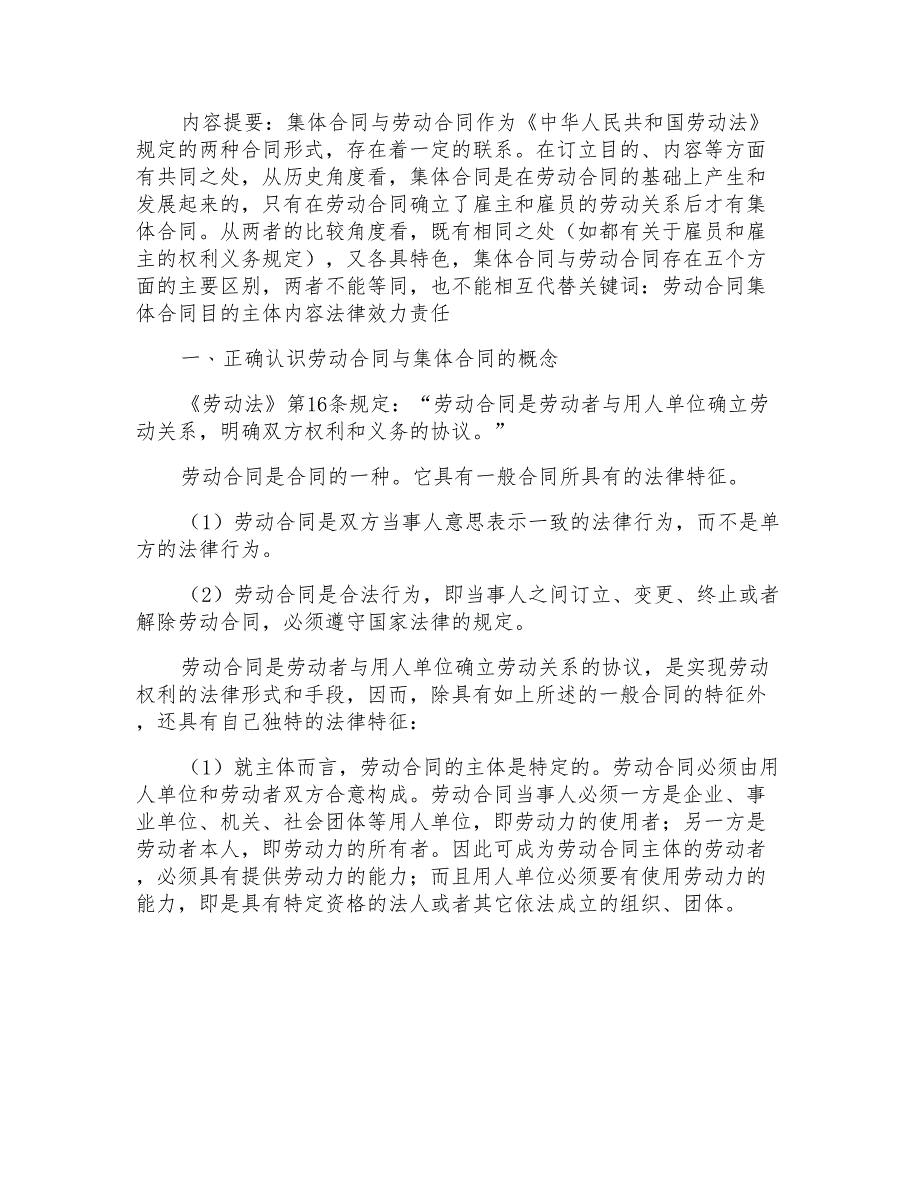 内容提要：集体合同与劳动合同作为《中华人民共和国劳动法》规定的两种合同形式，存在着一定的联系。在订立目的、内容等方面有共同之处，从历史角度看，集体合同是在劳动合同的基础上产生和发展起来的，只有在劳动合同确立了雇主和雇员的劳动关系后才有集体合同。从两者的比较角度看，既有相同之处（如都有关于雇员和雇主的权利义务规定），又各具特色，集体合同与劳动合同存在五个方面的主要区别，两者不能等同，也不能相互代替关键词：劳动合同集体合同目的主体内容法律效力责任

一、正确认识劳动合同与集体合同的概念

《劳动法》第16条规定：“劳动合同是劳动者与用人单位确立劳动关系，明确双方权利和义务的协议。”

劳动合同是合同的一种。它具有一般合同所具有的法律特征。

（1）劳动合同是双方当事人意思表示一致的法律行为，而不是单方的法律行为。

（2）劳动合同是合法行为，即当事人之间订立、变更、终止或者解除劳动合同，必须遵守国家法律的规定。

劳动合同是劳动者与用人单位确立劳动关系的协议，是实现劳动权利的法律形式和手段，因而，除具有如上所述的一般合同的特征外，还具有自己独特的法律特征：

（1）就主体而言，劳动合同的主体是特定的。劳动合同必须由用人单位和劳动者双方合意构成。劳动合同当事人必须一方是企业、事业单位、机关、社会团体等用人单位，即劳动力的使用者；另一方是劳动者本人，即劳动力的所有者。因此可成为劳动合同主体的劳动者，必须具有提供劳动力的能力；而且用人单位必须要有使用劳动力的能力，即是具有特定资格的法人或者其它依法成立的组织、团体。